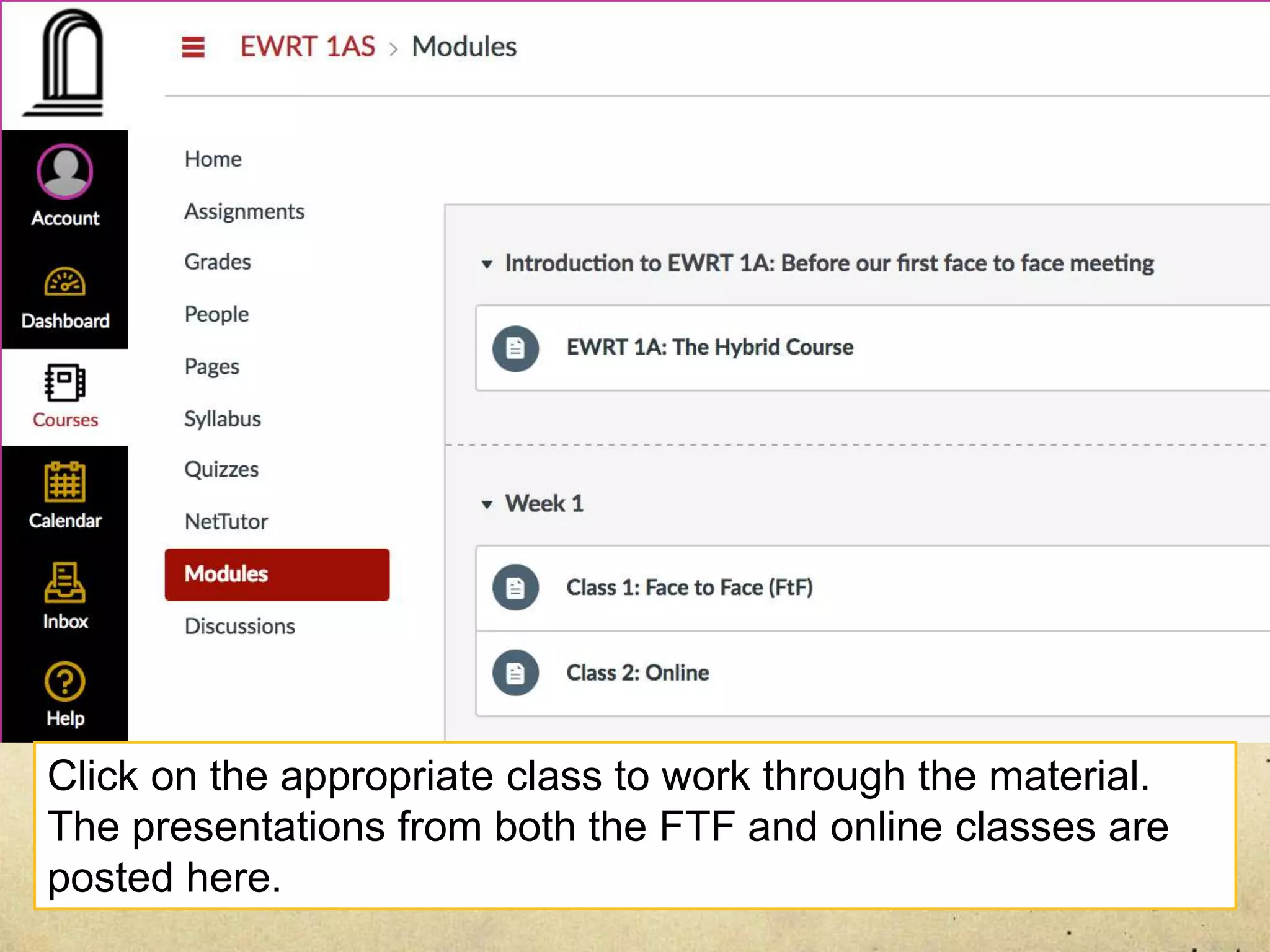 EWRT 1AS > Modules

Account

Dashboard

Courses

Calendar

Inbox

Help

Home

Assignments

Grades

People

Pages

Syllabus

Quizzes

NetTutor

Modules

Discussions

Introduction to EWRT 1A: Before our first face to face meeting

EWRT 1A: The Hybrid Course

Week 1

Class 1: Face to Face (FtF)

Class 2: Online

Click on the appropriate class to work through the material. The presentations from both the FTF and online classes are posted here.